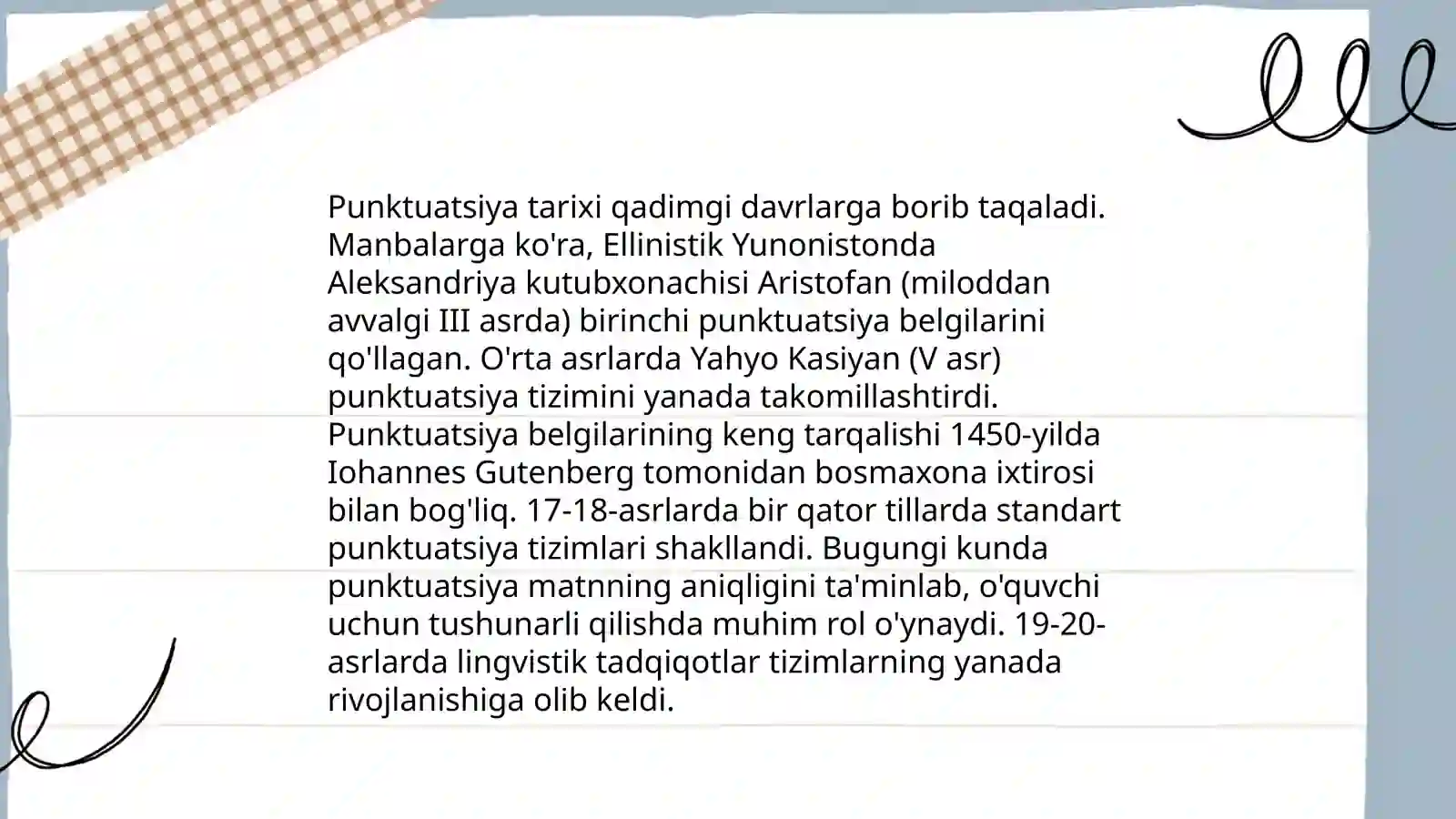 Punktuatsiya tarixi qadimgi davrlarga borib taqaladi. Manbalarga ko'ra, Ellinistik Yunonistonda Aleksandriya kutubxonachisi Aristofan (miloddan avvalgi III asrda) birinchi punktuatsiya belgilarini qo'llagan. O'rta asrlarda Yahyo Kasiyan (V asr) punktuatsiya tizimini yanada takomillashtirdi. Punktuatsiya belgilarining keng tarqalishi 1450-yilda Iohannes Gutenberg tomonidan bosmaxona ixtirosi bilan bog'liq. 17-18-asrlarda bir qator tillarda standart punktuatsiya tizimlari shakllandi. Bugungi kunda punktuatsiya matnning aniqligini ta'minlab, o'quvchi uchun tushunarli qilishda muhim rol o'ynaydi. 19-20-asrlarda lingvistik tadqiqotlar tizimlarning yanada rivojlanishiga olib keldi.